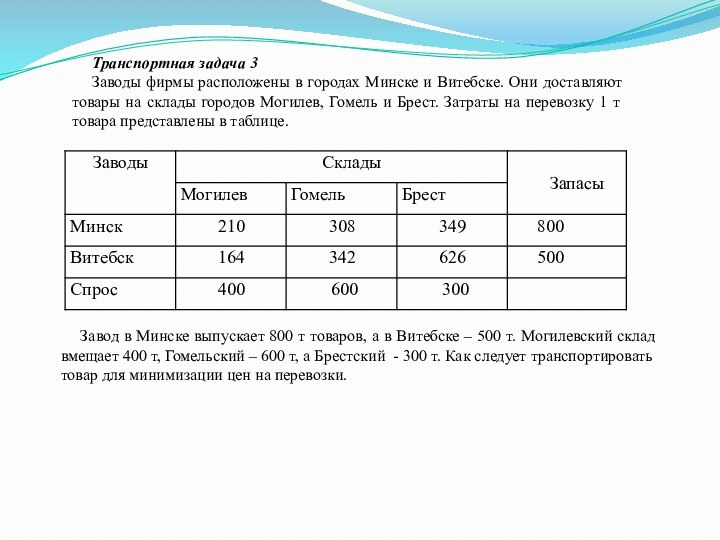 Транспортная задача 3

Заводы фирмы расположены в городах Минске и Витебске. Они доставляют товары на склады городов Могилев, Гомель и Брест. Затраты на перевозку 1 т товара представлены в таблице.

| Заводы | Склады | | | Запасы |
|---|---|---|---|---|
| | Могилев | Гомель | Брест | |
| Минск | 210 | 308 | 349 | 800 |
| Витебск | 164 | 342 | 626 | 500 |
| Спрос | 400 | 600 | 300 | |

Завод в Минске выпускает 800 т товаров, а в Витебске – 500 т. Могилевский склад вмещает 400 т, Гомельский – 600 т, а Брестский - 300 т. Как следует транспортировать товар для минимизации цен на перевозки.